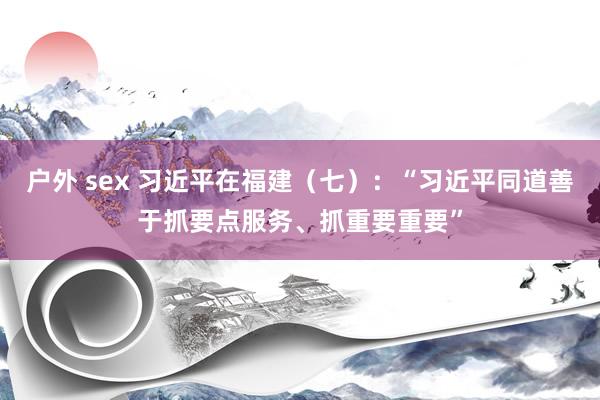 户外 sex 习近平在福建（七）：“习近平同道善于抓要点服务、抓重要重要”